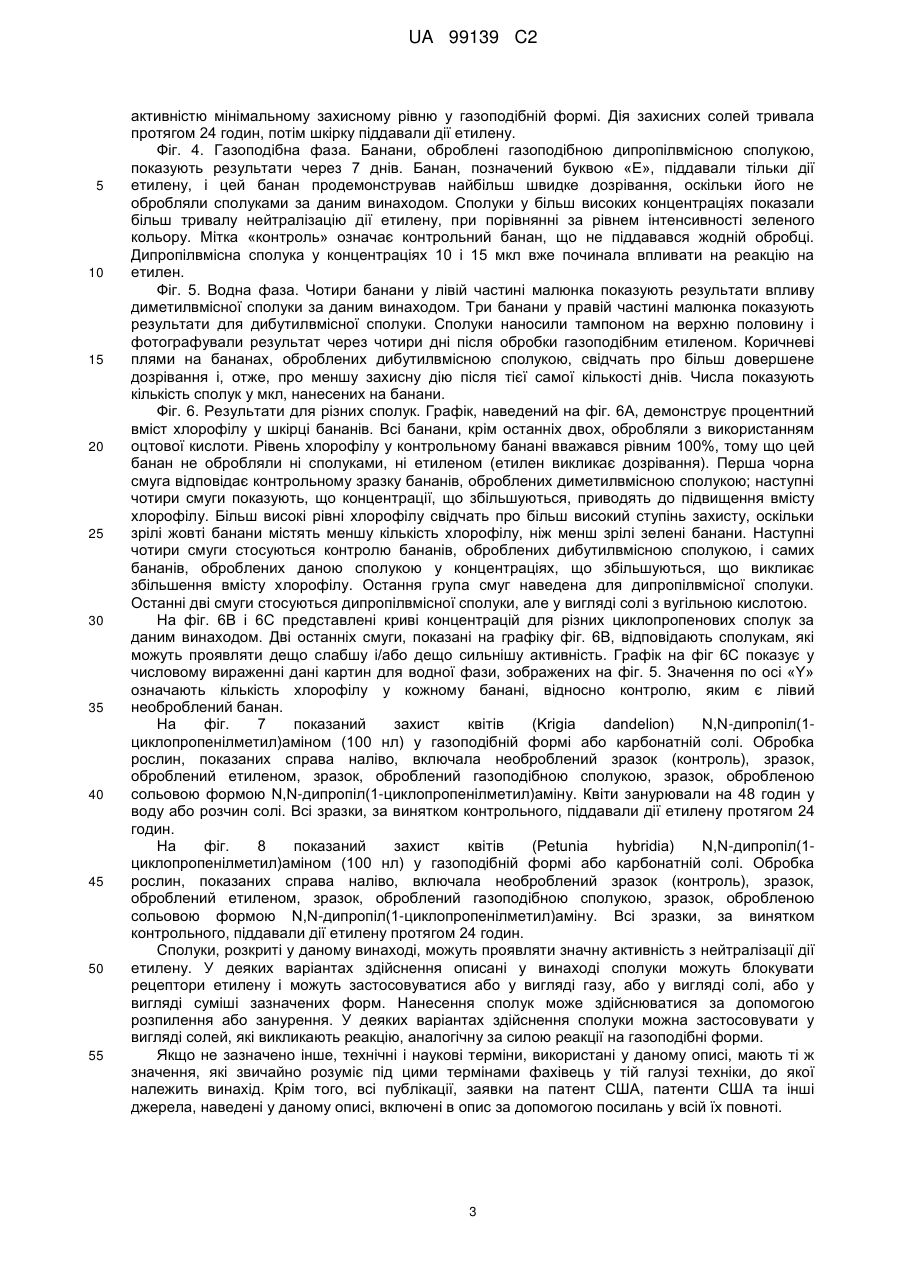 UA 99139 C2

активністю мінімальному захисному рівню у газоподібній формі. Дія захисних солей тривала протягом 24 годин, потім шкірку піддавали дії етилену.

Фіг. 4. Газоподібна фаза. Банани, оброблені газоподібною дипропілвмісною сполукою, показують результати через 7 днів. Банан, позначений буквою «Е», піддавали тільки дії етилену, і цей банан продемонстрував найбільш швидке дозрівання, оскільки його не обробляли сполуками за даним винаходом. Сполуки у більш високих концентраціях показали більш тривалу нейтралізацію дії етилену, при порівнянні за рівнем інтенсивності зеленого кольору. Мітка «контроль» означає контрольний банан, що не піддавався жодній обробці. Дипропілвмісна сполука у концентраціях 10 і 15 мкл вже починала впливати на реакцію на етилен.

Фіг. 5. Водна фаза. Чотири банани у лівій частині малюнка показують результати впливу диметилвмісної сполуки за даним винаходом. Три банани у правій частині малюнка показують результати для дибутилвмісної сполуки. Сполуки наносили тампоном на верхню половину і фотографували результат через чотири дні після обробки газоподібним етиленом. Коричневі плями на бананах, оброблених дибутилвмісною сполукою, свідчать про більш довершене дозрівання і, отже, про меншу захисну дію після тієї самої кількості днів. Числа показують кількість сполук у мкл, нанесених на банани.

Фіг. 6. Результати для різних сполук. Графік, наведений на фіг. 6А, демонструє процентний вміст хлорофілу у шкірці бананів. Всі банани, крім останніх двох, обробляли з використанням оцтової кислоти. Рівень хлорофілу у контрольному банані вважався рівним 100%, тому що цей банан не обробляли ні сполуками, ні етиленом (етилен викликає дозрівання). Перша чорна смуга відповідає контрольному зразку бананів, оброблених диметилвмісною сполукою; наступні чотири смуги показують, що концентрації, що збільшуються, приводять до підвищення вмісту хлорофілу. Більш високі рівні хлорофілу свідчать про більш високий ступінь захисту, оскільки зрілі жовті банани містять меншу кількість хлорофілу, ніж менш зрілі зелені банани. Наступні чотири смуги стосуються контролю бананів, оброблених дибутилвмісною сполукою, і самих бананів, оброблених даною сполукою у концентраціях, що збільшуються, що викликає збільшення вмісту хлорофілу. Остання група смуг наведена для дипропілвмісної сполуки. Останні дві смуги стосуються дипропілвмісної сполуки, але у вигляді солі з вугільною кислотою.

На фіг. 6В і 6С представлені криві концентрацій для різних циклопропенових сполук за даним винаходом. Дві останніх смуги, показані на графіку фіг. 6В, відповідають сполукам, які можуть проявляти дещо слабшу і/або дещо сильнішу активність. Графік на фіг 6С показує у числовому вираженні дані картин для водної фази, зображених на фіг. 5. Значення по осі «Y» означають кількість хлорофілу у кожному банані, відносно контролю, яким є лівий необроблений банан.

На фіг. 7 показаний захист квітів (Krigia dandelion) N,N-дипропіл(1-циклопропенілметил)аміном (100 нл) у газоподібній формі або карбонатній солі. Обробка рослин, показаних справа наліво, включала необроблений зразок (контроль), зразок, оброблений етиленом, зразок, оброблений газоподібною сполукою, зразок, оброблений сольовою формою N,N-дипропіл(1-циклопропенілметил)аміну. Квіти занурювали на 48 годин у воду або розчин солі. Всі зразки, за винятком контрольного, піддавали дії етилену протягом 24 годин.

На фіг. 8 показаний захист квітів (Petunia hybridia) N,N-дипропіл(1-циклопропенілметил)аміном (100 нл) у газоподібній формі або карбонатній солі. Обробка рослин, показаних справа наліво, включала необроблений зразок (контроль), зразок, оброблений етиленом, зразок, оброблений газоподібною сполукою, зразок, оброблений сольовою формою N,N-дипропіл(1-циклопропенілметил)аміну. Всі зразки, за винятком контрольного, піддавали дії етилену протягом 24 годин.

Сполуки, розкриті у даному винаході, можуть проявляти значну активність з нейтралізації дії етилену. У деяких варіантах здійснення описані у винаході сполуки можуть блокувати рецептори етилену і можуть застосовуватися або у вигляді газу, або у вигляді солі, або у вигляді суміші зазначених форм. Нанесення сполук може здійснюватися за допомогою розпилення або занурення. У деяких варіантах здійснення сполуки можна застосовувати у вигляді солей, які викликають реакцію, аналогічну за силою реакції на газоподібні форми.

Якщо не зазначено інше, технічні і наукові терміни, використані у даному описі, мають ті ж значення, які звичайно розуміє під цими термінами фахівець у тій галузі техніки, до якої належить винахід. Крім того, всі публікації, заявки на патент США, патенти США та інші джерела, наведені у даному описі, включені в опис за допомогою посилань у всій їх повноті.

5
10
15
20
25
30
35
40
45
50
55

3